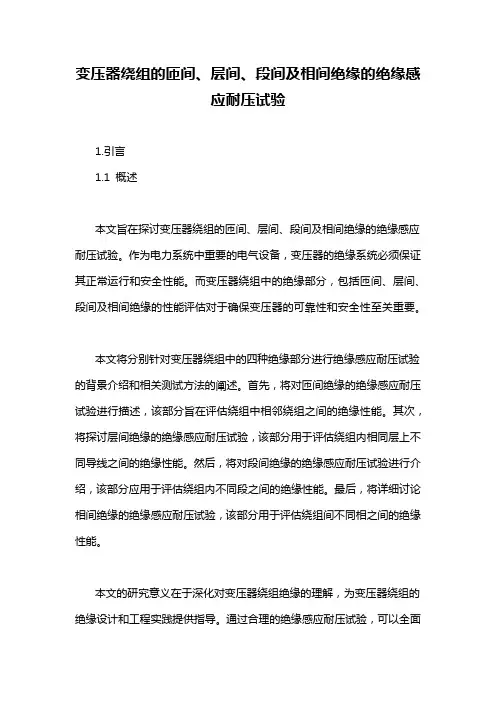 变压器绕组的匝间、层间、段间及相间绝缘的绝缘感应耐压试验

1.引言

1.1 概述

本文旨在探讨变压器绕组的匝间、层间、段间及相间绝缘的绝缘感应耐压试验。作为电力系统中重要的电气设备，变压器的绝缘系统必须保证其正常运行和安全性能。而变压器绕组中的绝缘部分，包括匝间、层间、段间及相间绝缘的性能评估对于确保变压器的可靠性和安全性至关重要。

本文将分别针对变压器绕组中的四种绝缘部分进行绝缘感应耐压试验的背景介绍和相关测试方法的阐述。首先，将对匝间绝缘的绝缘感应耐压试验进行描述，该部分旨在评估绕组中相邻绕组之间的绝缘性能。其次，将探讨层间绝缘的绝缘感应耐压试验，该部分用于评估绕组内相同层上不同导线之间的绝缘性能。然后，将对段间绝缘的绝缘感应耐压试验进行介绍，该部分应用于评估绕组内不同段之间的绝缘性能。最后，将详细讨论相间绝缘的绝缘感应耐压试验，该部分用于评估绕组间不同相之间的绝缘性能。

本文的研究意义在于深化对变压器绕组绝缘的理解，为变压器绕组的绝缘设计和工程实践提供指导。通过合理的绝缘感应耐压试验，可以全面